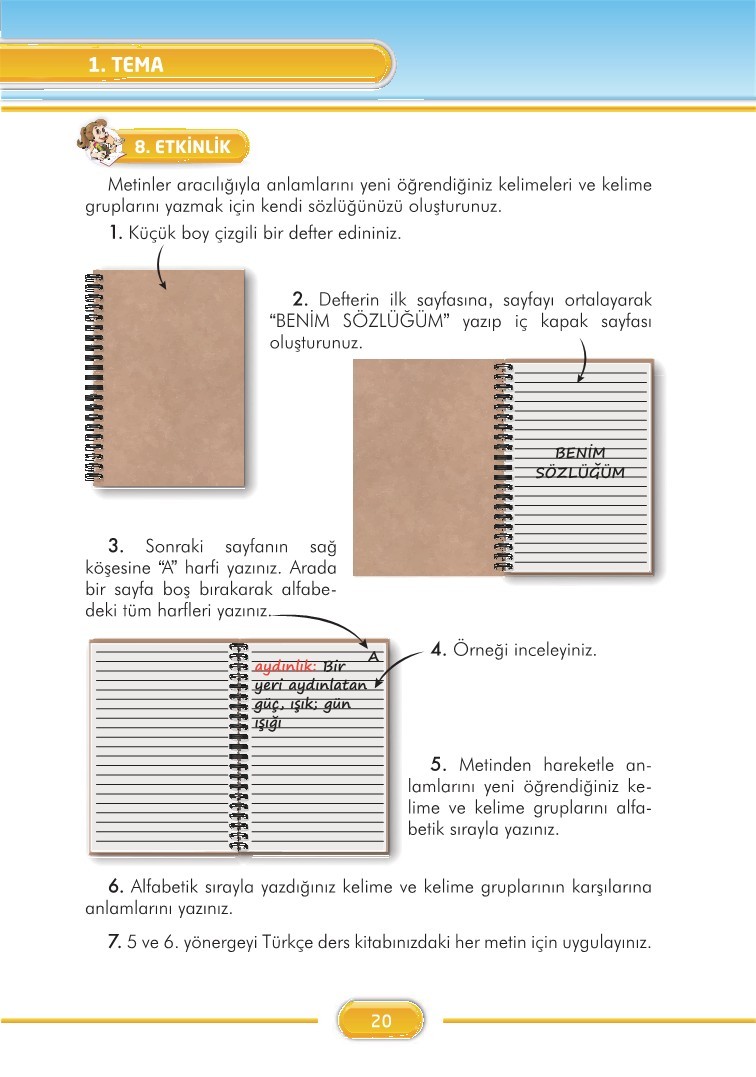 1. TEMA

8. ETKİNLİK

Metinler aracılığıyla anlamlarını yeni öğrendiğiniz kelimeleri ve kelime gruplarını yazmak için kendi sözlüğünüzü oluşturunuz.

1. Küçük boy çizgili bir defter edininiz.

2. Defterin ilk sayfasına, sayfayı ortalayarak "BENİM SÖZLÜĞÜM" yazıp iç kapak sayfası oluşturunuz.

BENİM SÖZLÜĞÜM

3. Sonraki sayfanın sağ köşesine "A" harfi yazınız. Arada bir sayfa boş bırakarak alfabedeki tüm harfleri yazınız.

A

aydınlık: Bir yeri aydınlatan güç, ışık; gün ışığı

4. Örneği inceleyiniz.

5. Metinden hareketle anlamlarını yeni öğrendiğiniz kelime ve kelime gruplarını alfabetik sırayla yazınız.

6. Alfabetik sırayla yazdığınız kelime ve kelime gruplarının karşılarına anlamlarını yazınız.

7. 5 ve 6. yönergeyi Türkçe ders kitabınızdaki her metin için uygulayınız.

20